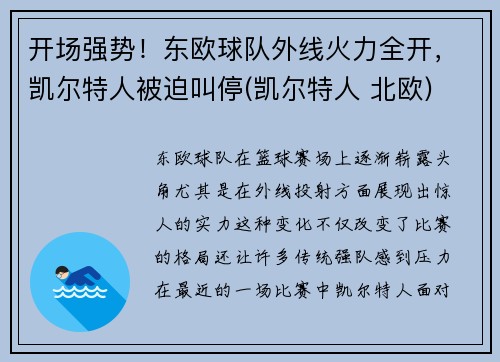 开场强势！东欧球队外线火力全开，凯尔特人被迫叫停(凯尔特人 北欧)

东欧球队在篮球赛场上逐渐崭露头角尤其是在外线投射方面展现出惊人的实力这种变化不仅改变了比赛的格局还让许多传统强队感到压力在最近的一场比赛中凯尔特人面对